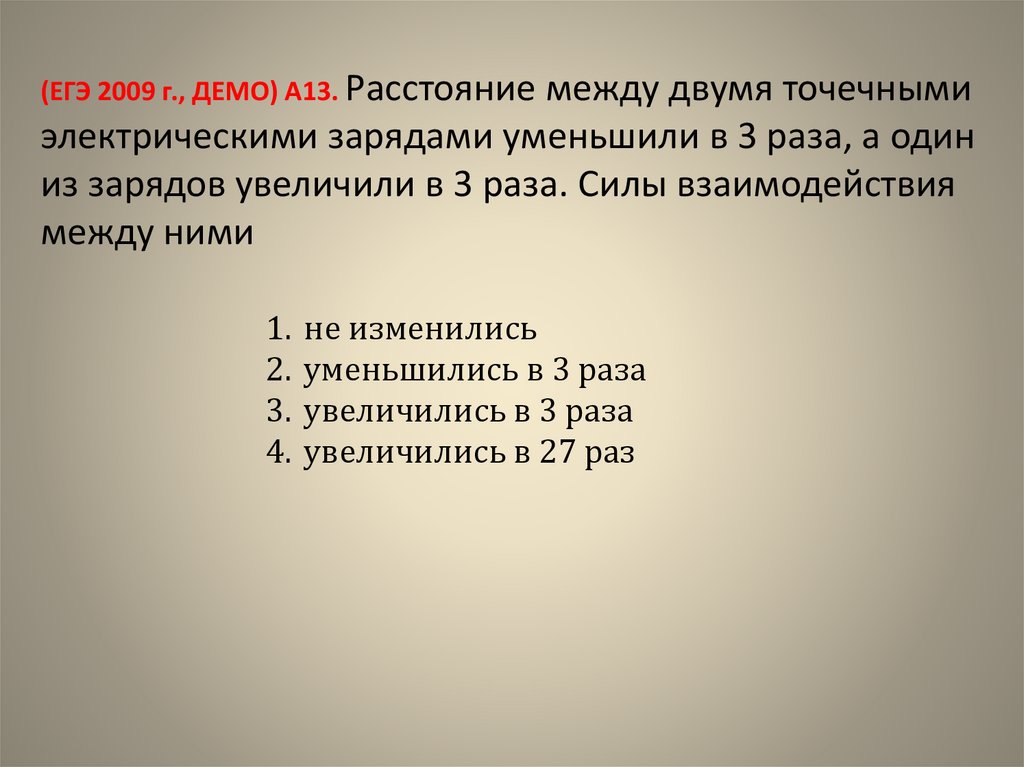 (ЕГЭ 2009 г., ДЕМО) А13. Расстояние между двумя точечными электрическими зарядами уменьшили в 3 раза, а один из зарядов увеличили в 3 раза. Силы взаимодействия между ними

1. не изменились
2. уменьшились в 3 раза
3. увеличились в 3 раза
4. увеличились в 27 раз